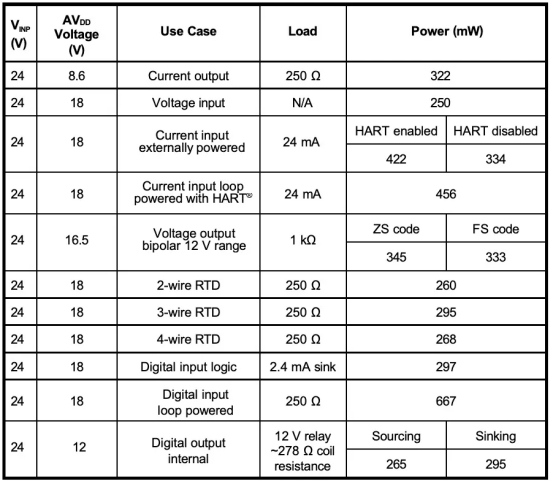 | $V_{INP}$ (V) | $AV_{DD}$ Voltage (V) | Use Case | Load | Power (mW) | |
|---|---|---|---|---|---|
| 24 | 8.6 | Current output | 250 Ω | 322 | |
| 24 | 18 | Voltage input | N/A | 250 | |
| 24 | 18 | Current input externally powered | 24 mA | HART enabled | HART disabled |
| | | | | 422 | 334 |
| 24 | 18 | Current input loop powered with HART® | 24 mA | 456 | |
| 24 | 16.5 | Voltage output bipolar 12 V range | 1 kΩ | ZS code | FS code |
| | | | | 345 | 333 |
| 24 | 18 | 2-wire RTD | 250 Ω | 260 | |
| 24 | 18 | 3-wire RTD | 250 Ω | 295 | |
| 24 | 18 | 4-wire RTD | 250 Ω | 268 | |
| 24 | 18 | Digital input logic | 2.4 mA sink | 297 | |
| 24 | 18 | Digital input loop powered | 250 Ω | 667 | |
| 24 | 12 | Digital output internal | 12 V relay ~278 Ω coil resistance | Sourcing | Sinking |
| | | | | 265 | 295 |